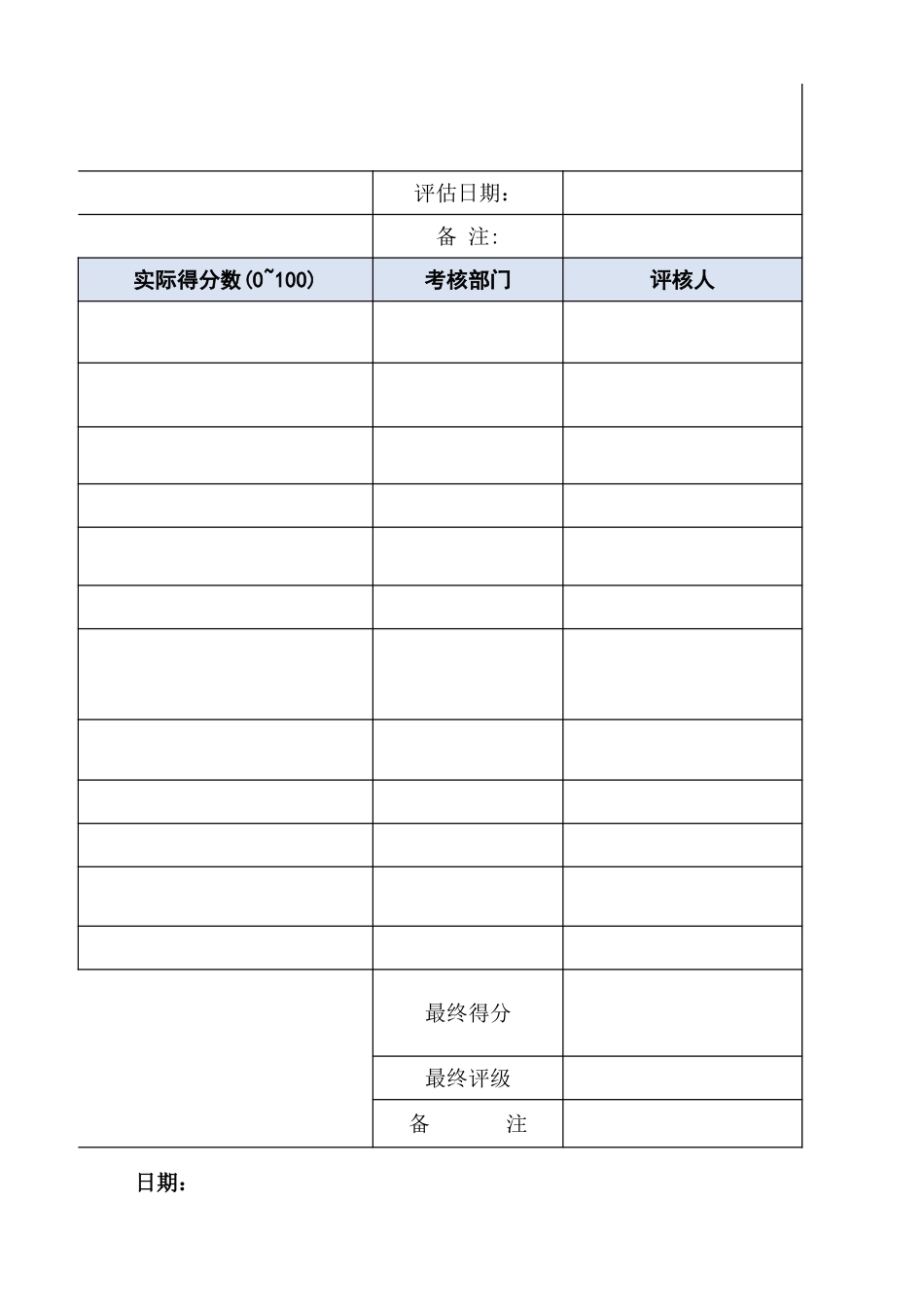 | | 评估日期： | |
|---|---|---|
| | 备 注: | |
| 实际得分数(0~100) | 考核部门 | 评核人 |
| | | |
| | | |
| | | |
| | | |
| | | |
| | | |
| | | |
| | | |
| | | |
| | | |
| | | |
| | | |
| | 最终得分 | |
| | 最终评级 | |
| | 备 注 | |

日期：